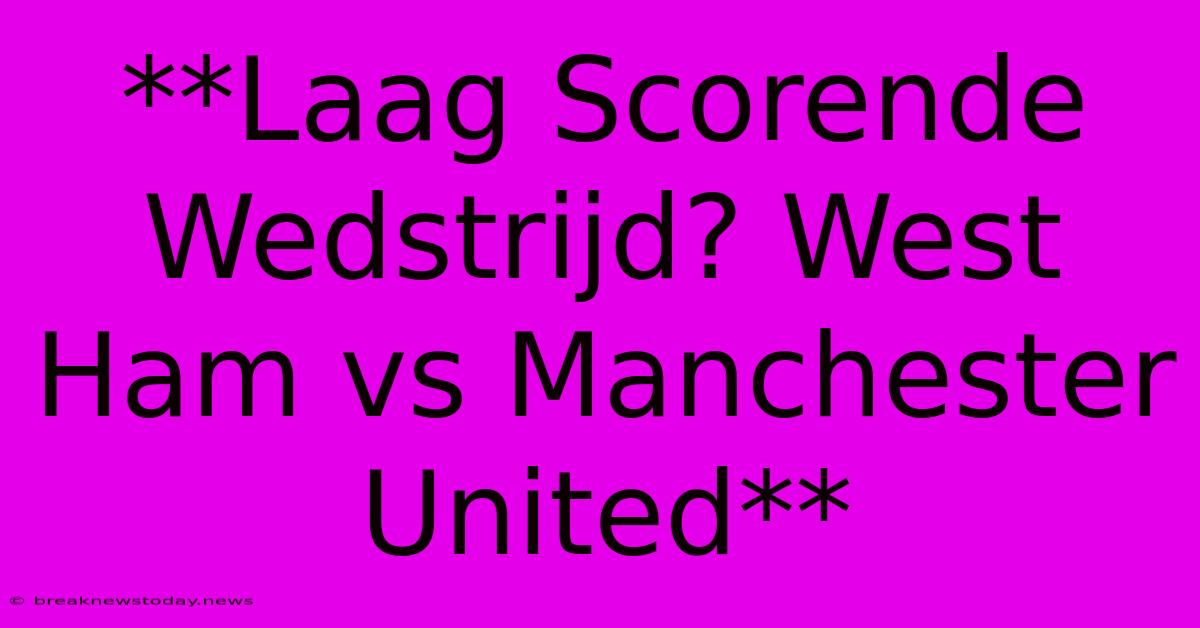 **Laag Scorende Wedstrijd? West Ham vs Manchester United**

© breaknewstoday.news